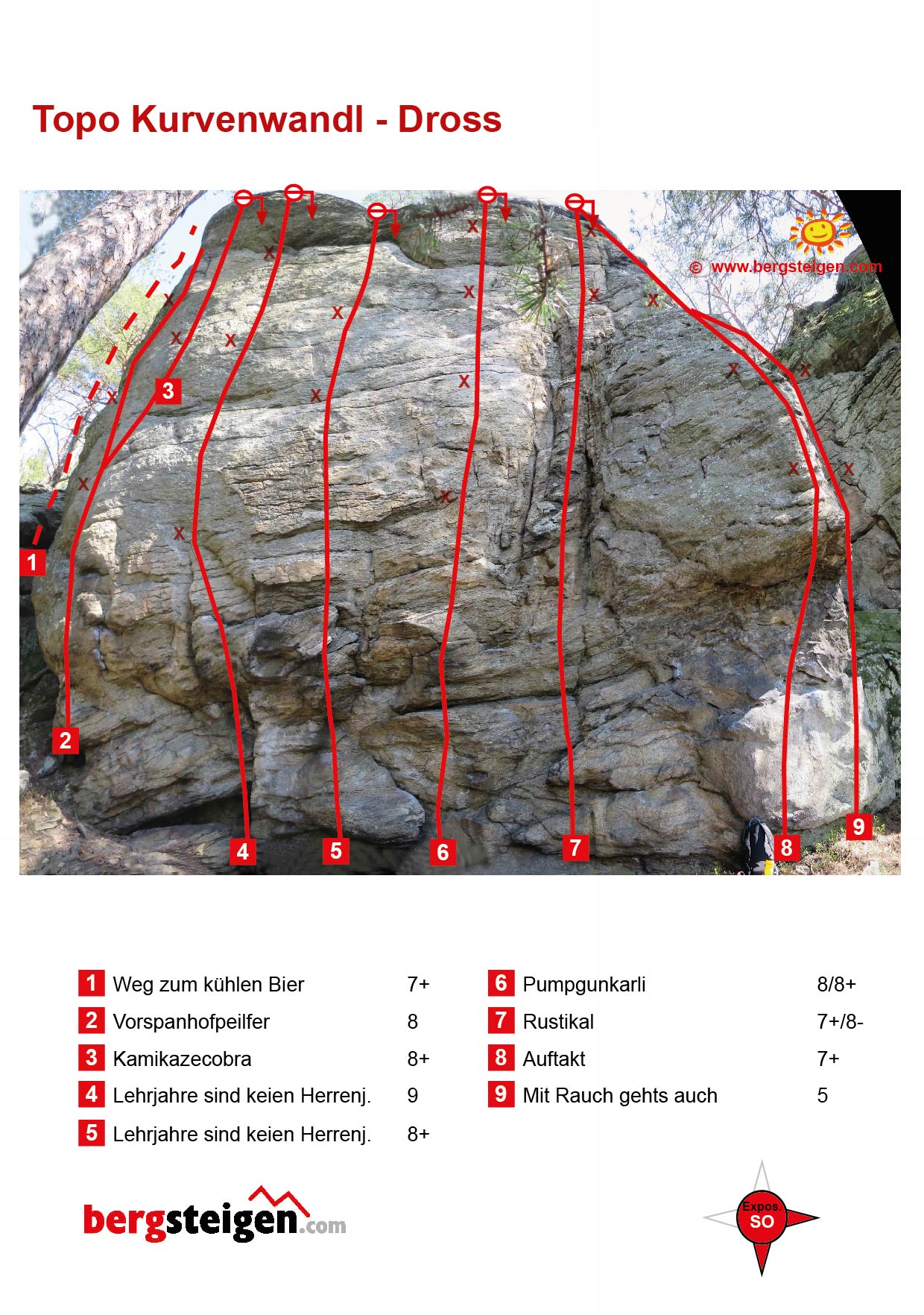 Topo Kurvenwandl - Dross

© www.bergsteigen.com

3

1

2

4

5

6

7

8

9

1 Weg zum kühlen Bier 7+
2 Vorspanhofpeilfer 8
3 Kamikazecobra 8+
4 Lehrjahre sind keien Herrenj. 9
5 Lehrjahre sind keien Herrenj. 8+

6 Pumpgunkarli 8/8+
7 Rustikal 7+/8-
8 Auftakt 7+
9 Mit Rauch gehts auch 5

bergsteigen.com

Expos. SO